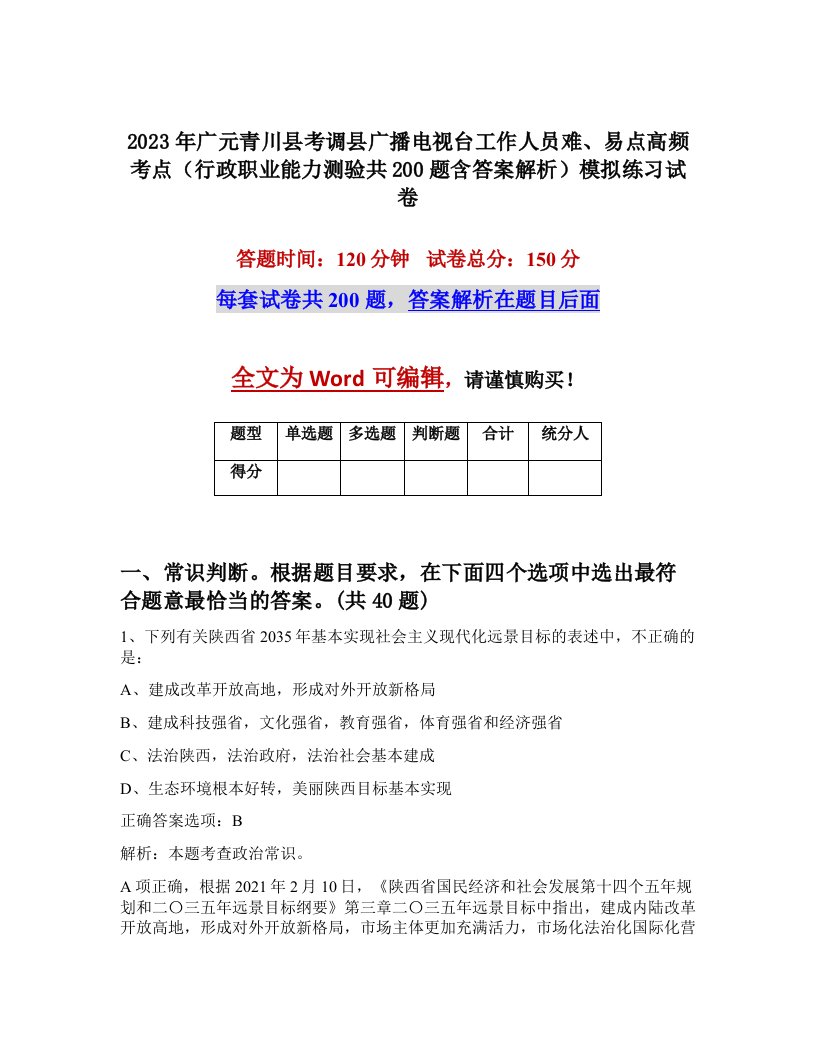 2023年广元青川县考调县广播电视台工作人员难、易点高频考点（行政职业能力测验共200题含答案解析）模拟练习试卷

答题时间：120分钟　试卷总分：150分

每套试卷共200题，答案解析在题目后面

全文为Word可编辑，请谨慎购买！

| 题型 | 单选题 | 多选题 | 判断题 | 合计 | 统分人 |
|---|---|---|---|---|---|
| 得分 | | | | | |

一、常识判断。根据题目要求，在下面四个选项中选出最符合题意最恰当的答案。(共40题)

1、下列有关陕西省2035年基本实现社会主义现代化远景目标的表述中，不正确的是：

A、建成改革开放高地，形成对外开放新格局

B、建成科技强省，文化强省，教育强省，体育强省和经济强省

C、法治陕西，法治政府，法治社会基本建成

D、生态环境根本好转，美丽陕西目标基本实现

正确答案选项：B

解析：本题考查政治常识。

A项正确，根据2021年2月10日，《陕西省国民经济和社会发展第十四个五年规划和二〇三五年远景目标纲要》第三章二〇三五年远景目标中指出，建成内陆改革开放高地，形成对外开放新格局，市场主体更加充满活力，市场化法治化国际化营